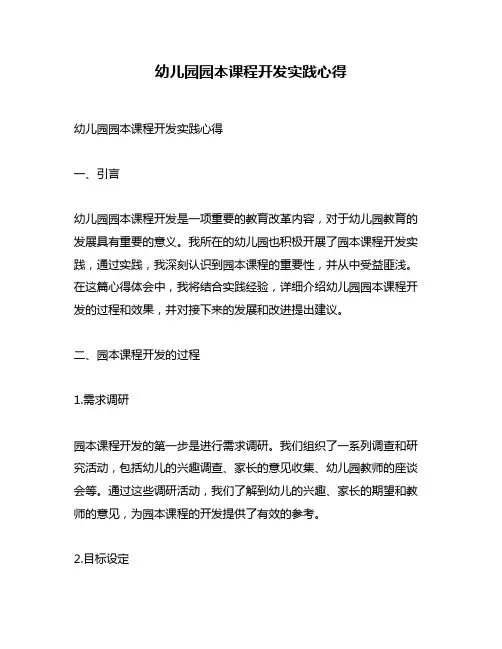 幼儿园园本课程开发实践心得

幼儿园园本课程开发实践心得

一、引言

幼儿园园本课程开发是一项重要的教育改革内容，对于幼儿园教育的发展具有重要的意义。我所在的幼儿园也积极开展了园本课程开发实践，通过实践，我深刻认识到园本课程的重要性，并从中受益匪浅。在这篇心得体会中，我将结合实践经验，详细介绍幼儿园园本课程开发的过程和效果，并对接下来的发展和改进提出建议。

二、园本课程开发的过程

1.需求调研

园本课程开发的第一步是进行需求调研。我们组织了一系列调查和研究活动，包括幼儿的兴趣调查、家长的意见收集、幼儿园教师的座谈会等。通过这些调研活动，我们了解到幼儿的兴趣、家长的期望和教师的意见，为园本课程的开发提供了有效的参考。

2.目标设定